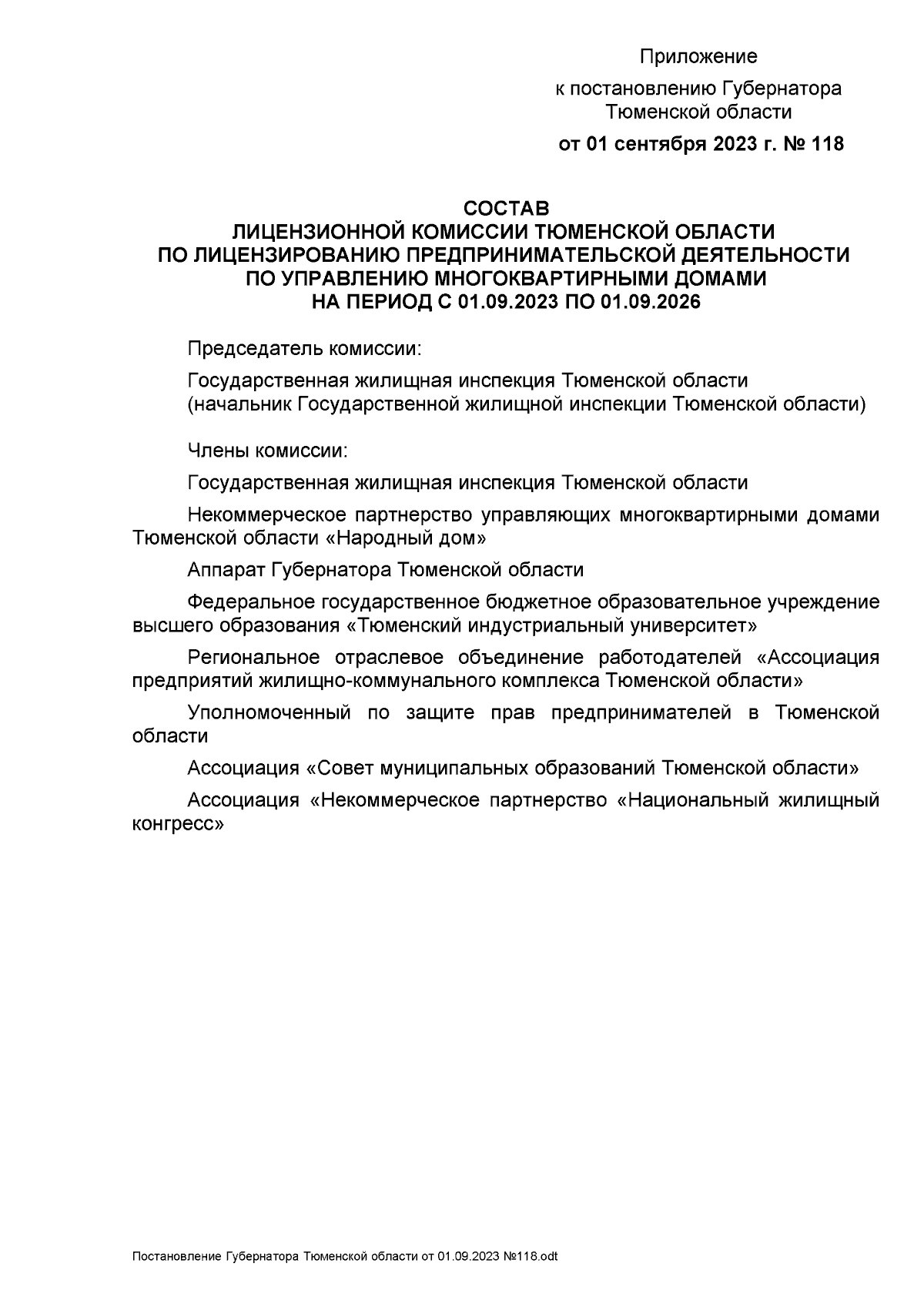 Приложение
к постановлению Губернатора Тюменской области
от 01 сентября 2023 г. № 118

СОСТАВ
ЛИЦЕНЗИОННОЙ КОМИССИИ ТЮМЕНСКОЙ ОБЛАСТИ
ПО ЛИЦЕНЗИРОВАНИЮ ПРЕДПРИНИМАТЕЛЬСКОЙ ДЕЯТЕЛЬНОСТИ
ПО УПРАВЛЕНИЮ МНОГОКВАРТИРНЫМИ ДОМАМИ
НА ПЕРИОД С 01.09.2023 ПО 01.09.2026

Председатель комиссии:

Государственная жилищная инспекция Тюменской области (начальник Государственной жилищной инспекции Тюменской области)

Члены комиссии:

Государственная жилищная инспекция Тюменской области

Некоммерческое партнерство управляющих многоквартирными домами Тюменской области «Народный дом»

Аппарат Губернатора Тюменской области

Федеральное государственное бюджетное образовательное учреждение высшего образования «Тюменский индустриальный университет»

Региональное отраслевое объединение работодателей «Ассоциация предприятий жилищно-коммунального комплекса Тюменской области»

Уполномоченный по защите прав предпринимателей в Тюменской области

Ассоциация «Совет муниципальных образований Тюменской области»

Ассоциация «Некоммерческое партнерство «Национальный жилищный конгресс»

Постановление Губернатора Тюменской области от 01.09.2023 №118.odt